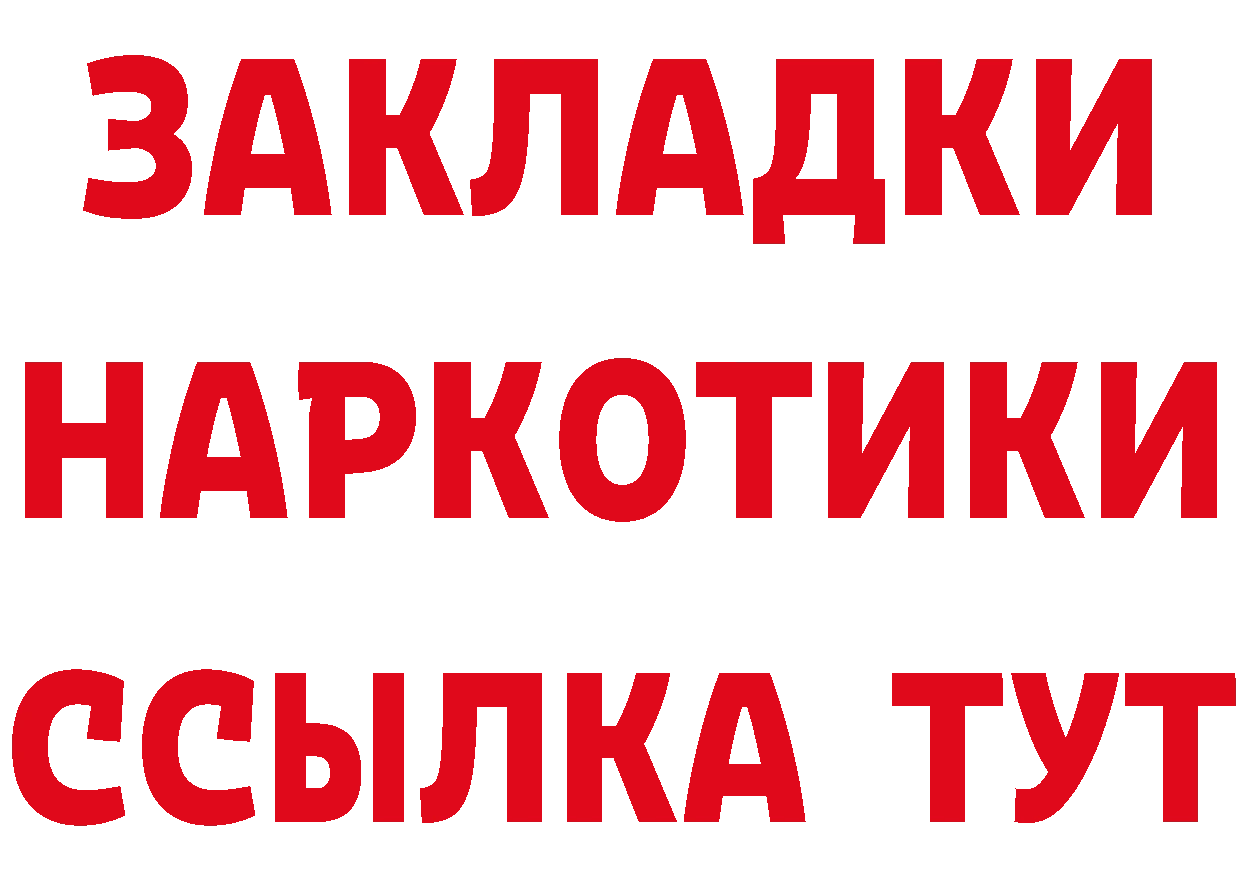 ЗАКЛАДКИ НАРКОТИКИ ССЫЛКА ТУТ